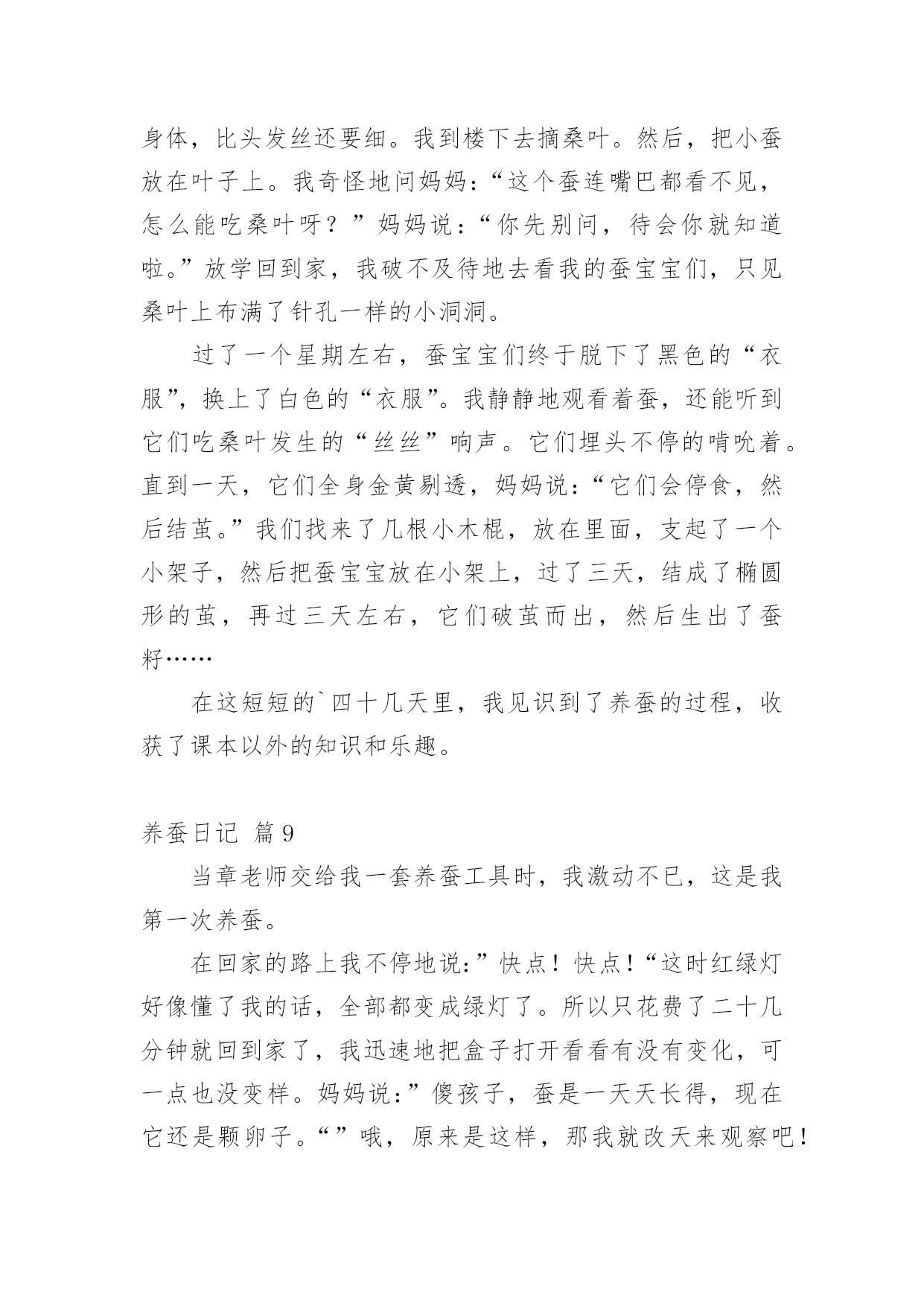 身体，比头发丝还要细。我到楼下去摘桑叶。然后，把小蚕放在叶子上。我奇怪地问妈妈：“这个蚕连嘴巴都看不见，怎么能吃桑叶呀？”妈妈说：“你先别问，待会你就知道啦。”放学回到家，我破不及待地去看我的蚕宝宝们，只见桑叶上布满了针孔一样的小洞洞。

过了一个星期左右，蚕宝宝们终于脱下了黑色的“衣服”，换上了白色的“衣服”。我静静地观看着蚕，还能听到它们吃桑叶发生的“丝丝”响声。它们埋头不停的啃吮着。直到一天，它们全身金黄剔透，妈妈说：“它们会停食，然后结茧。”我们找来了几根小木棍，放在里面，支起了一个小架子，然后把蚕宝宝放在小架上，过了三天，结成了椭圆形的茧，再过三天左右，它们破茧而出，然后生出了蚕籽……

在这短短的`四十几天里，我见识到了养蚕的过程，收获了课本以外的知识和乐趣。

养蚕日记 篇9

当章老师交给我一套养蚕工具时，我激动不已，这是我第一次养蚕。

在回家的路上我不停地说:”快点！快点！“这时红绿灯好像懂了我的话，全部都变成绿灯了。所以只花费了二十几分钟就回到家了，我迅速地把盒子打开看看有没有变化，可一点也没变样。妈妈说:”傻孩子，蚕是一天天长得，现在它还是颗卵子。“”哦，原来是这样，那我就改天来观察吧！